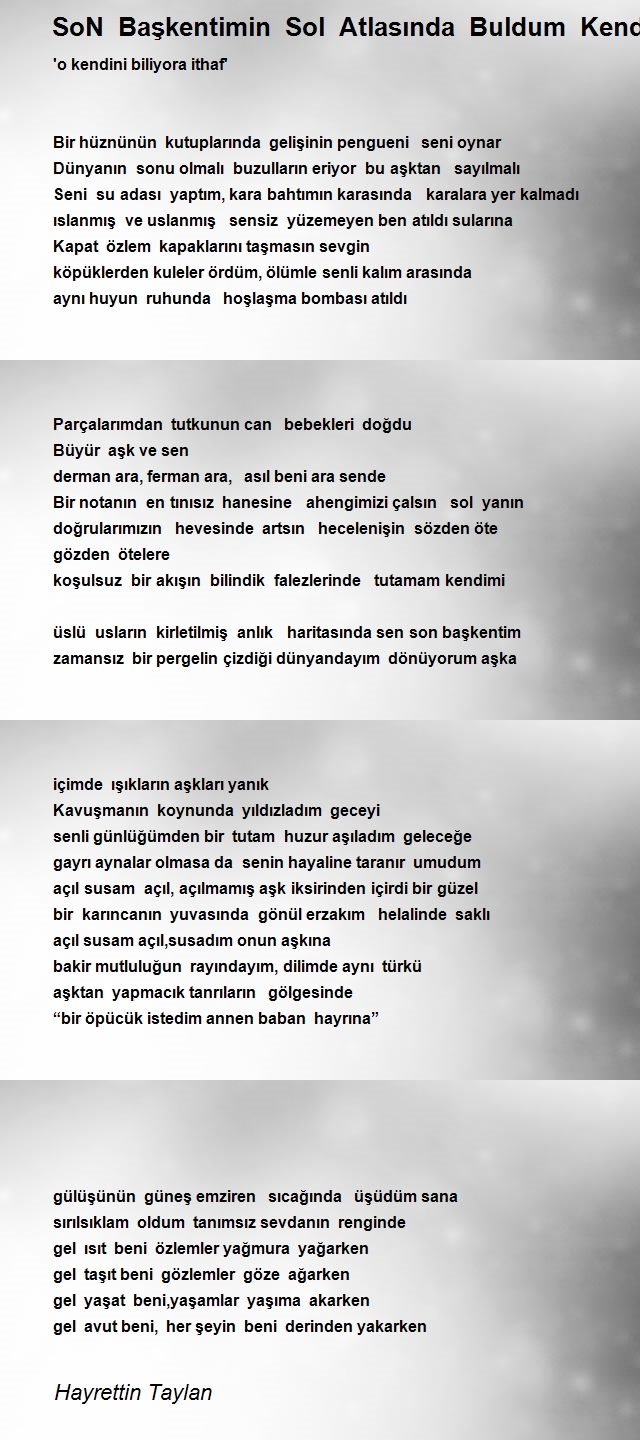 SoN Başkentimin Sol Atlasında Buldum Kend

'o kendini biliyora ithaf'

Bir hüznünün kutuplarında gelişinin pengueni seni oynar
Dünyanın sonu olmalı buzulların eriyor bu aşktan sayılmalı
Seni su adası yaptım, kara bahtımın karasında karalara yer kalmadı
ıslanmış ve uslanmış sensiz yüzemeyen ben atıldı sularına
Kapat özlem kapaklarını taşmasın sevgin
köpüklerden kuleler ördüm, ölümle senli kalım arasında
aynı huyun ruhunda hoşlaşma bombası atıldı

Parçalarımdan tutkunun can bebekleri doğdu
Büyür aşk ve sen
derman ara, ferman ara, asıl beni ara sende
Bir notanın en tınısız hanesine ahengimizi çalsın sol yanın
doğrularımızın hevesinde artsın hecelenişin sözden öte
gözden ötelere
koşulsuz bir akışın bilindik falezlerinde tutamam kendimi

üslü usların kirletilmiş anlık haritasında sen son başkentim
zamansız bir pergelin çizdiği dünyandayım dönüyorum aşka

içimde ışıkların aşkları yanık
Kavuşmanın koynunda yıldızladım geceyi
senli günlüğümden bir tutam huzur aşıladım geleceğe
gayrı aynalar olmasa da senin hayaline taranır umudum
açıl susam açıl, açılmamış aşk iksirinden içirdi bir güzel
bir karıncanın yuvasında gönül erzakım helalinde saklı
açıl susam açıl,susadım onun aşkına
bakir mutluluğun rayındayım, dilimde aynı türkü
aşktan yapmacık tanrıların gölgesinde
“bir öpücük istedim annen baban hayrına”

gülüşünün güneş emziren sıcağında üşüdüm sana
sırılsıklam oldum tanımsız sevdanın renginde
gel ısıt beni özlemler yağmura yağarken
gel taşıt beni gözlemler göze ağarken
gel yaşat beni,yaşamlar yaşıma akarken
gel avut beni, her şeyin beni derinden yakarken

Hayrettin Taylan